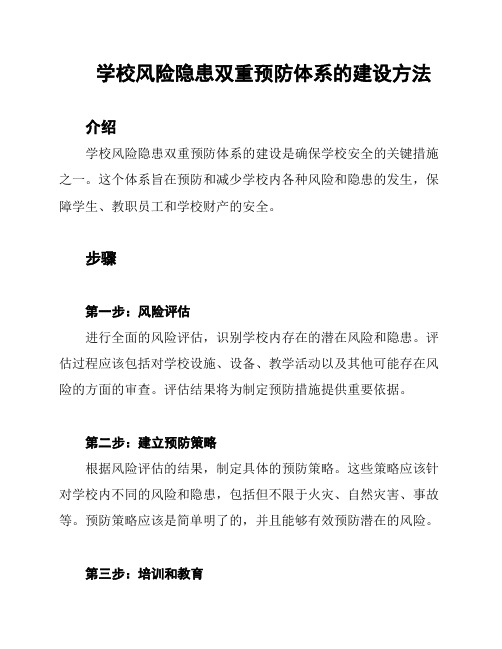 学校风险隐患双重预防体系的建设方法

介绍

学校风险隐患双重预防体系的建设是确保学校安全的关键措施之一。这个体系旨在预防和减少学校内各种风险和隐患的发生，保障学生、教职员工和学校财产的安全。

步骤

第一步：风险评估

进行全面的风险评估，识别学校内存在的潜在风险和隐患。评估过程应该包括对学校设施、设备、教学活动以及其他可能存在风险的方面的审查。评估结果将为制定预防措施提供重要依据。

第二步：建立预防策略

根据风险评估的结果，制定具体的预防策略。这些策略应该针对学校内不同的风险和隐患，包括但不限于火灾、自然灾害、事故等。预防策略应该是简单明了的，并且能够有效预防潜在的风险。

第三步：培训和教育